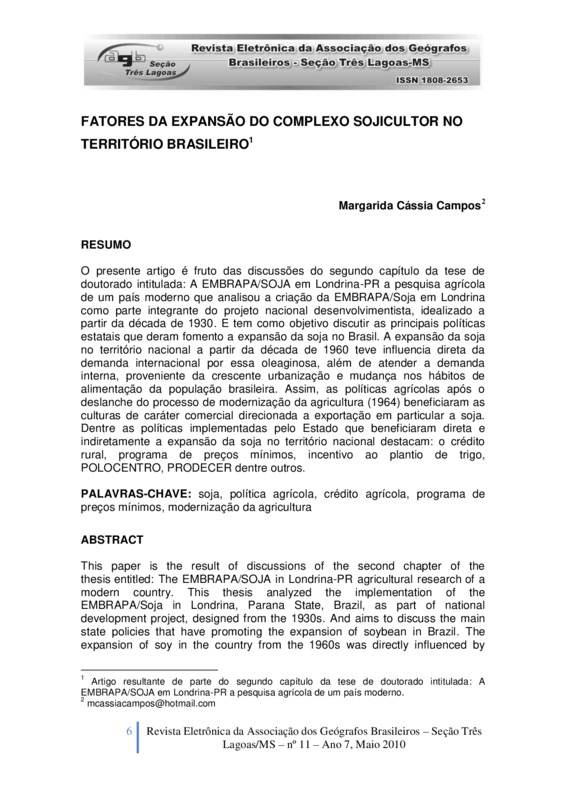 agb Seção Três Lagoas

Revista Eletrônica da Associação dos Geógrafos Brasileiros - Seção Três Lagoas-MS

ISSN 1808-2653

FATORES DA EXPANSÃO DO COMPLEXO SOJICULTOR NO TERRITÓRIO BRASILEIRO$^1$

Margarida Cássia Campos$^2$

RESUMO

O presente artigo é fruto das discussões do segundo capítulo da tese de doutorado intitulada: A EMBRAPA/SOJA em Londrina-PR a pesquisa agrícola de um país moderno que analisou a criação da EMBRAPA/Soja em Londrina como parte integrante do projeto nacional desenvolvimentista, idealizado a partir da década de 1930. E tem como objetivo discutir as principais políticas estatais que deram fomento a expansão da soja no Brasil. A expansão da soja no território nacional a partir da década de 1960 teve influencia direta da demanda internacional por essa oleaginosa, além de atender a demanda interna, proveniente da crescente urbanização e mudança nos hábitos de alimentação da população brasileira. Assim, as políticas agrícolas após o deslanche do processo de modernização da agricultura (1964) beneficiaram as culturas de caráter comercial direcionada a exportação em particular a soja. Dentre as políticas implementadas pelo Estado que beneficiaram direta e indiretamente a expansão da soja no território nacional destacam: o crédito rural, programa de preços mínimos, incentivo ao plantio de trigo, POLOCENTRO, PRODECER dentre outros.

PALAVRAS-CHAVE: soja, política agrícola, crédito agrícola, programa de preços mínimos, modernização da agricultura

ABSTRACT

This paper is the result of discussions of the second chapter of the thesis entitled: The EMBRAPA/SOJA in Londrina-PR agricultural research of a modern country. This thesis analyzed the implementation of the EMBRAPA/Soja in Londrina, Parana State, Brazil, as part of national development project, designed from the 1930s. And aims to discuss the main state policies that have promoting the expansion of soybean in Brazil. The expansion of soy in the country from the 1960s was directly influenced by

$^1$ Artigo resultante de parte do segundo capítulo da tese de doutorado intitulada: A EMBRAPA/SOJA em Londrina-PR a pesquisa agrícola de um país moderno.
$^2$ mcassiacampos@hotmail.com

6 Revista Eletrônica da Associação dos Geógrafos Brasileiros – Seção Três Lagoas/MS – nº 11 – Ano 7, Maio 2010